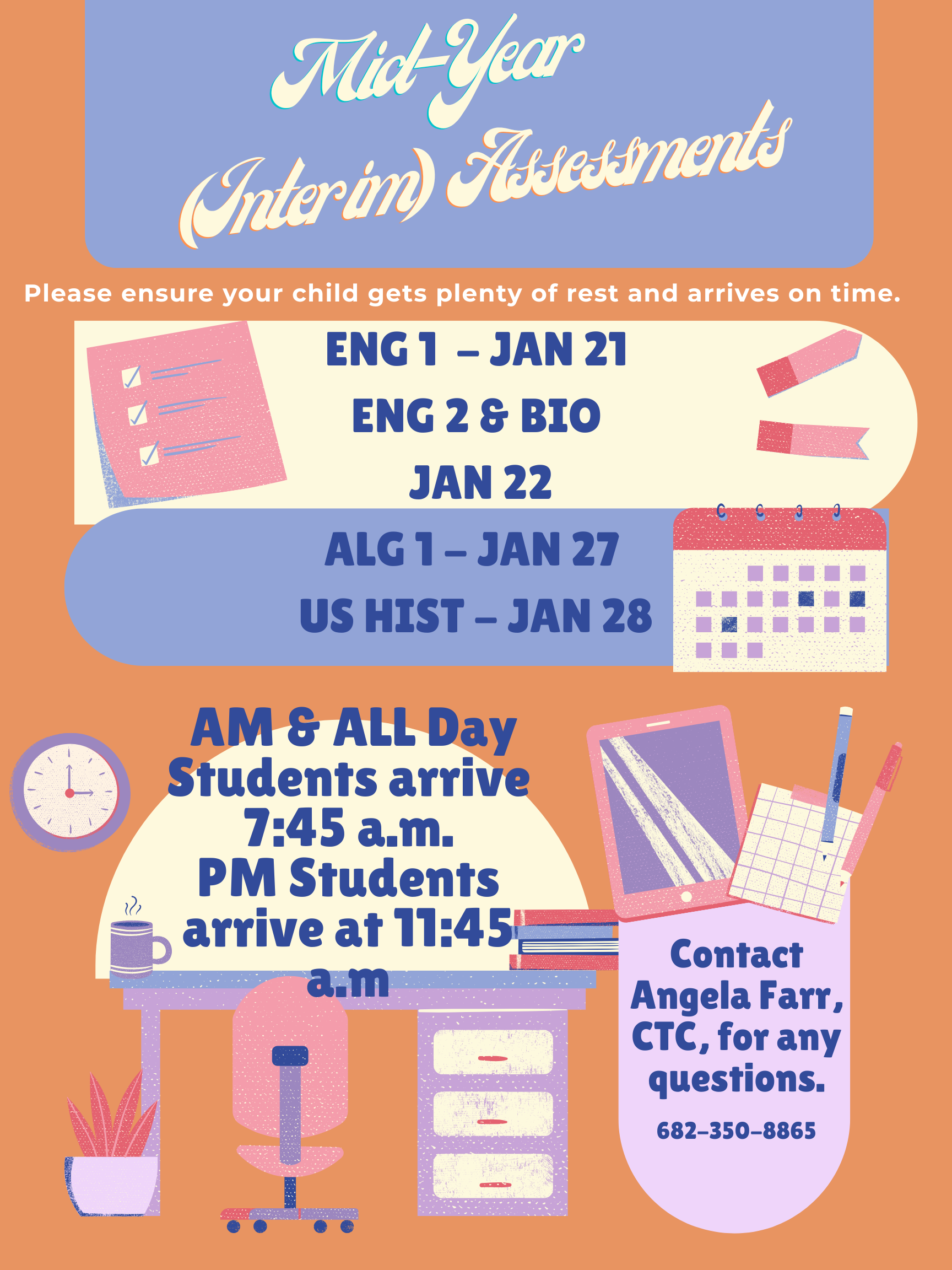 Mid-Year (Interim) Assessments

Please ensure your child gets plenty of rest and arrives on time.

ENG 1 – JAN 21
ENG 2 & BIO
JAN 22

ALG 1 – JAN 27
US HIST – JAN 28

AM & ALL Day Students arrive 7:45 a.m.
PM Students arrive at 11:45 a.m

Contact Angela Farr, CTC, for any questions.

682-350-8865